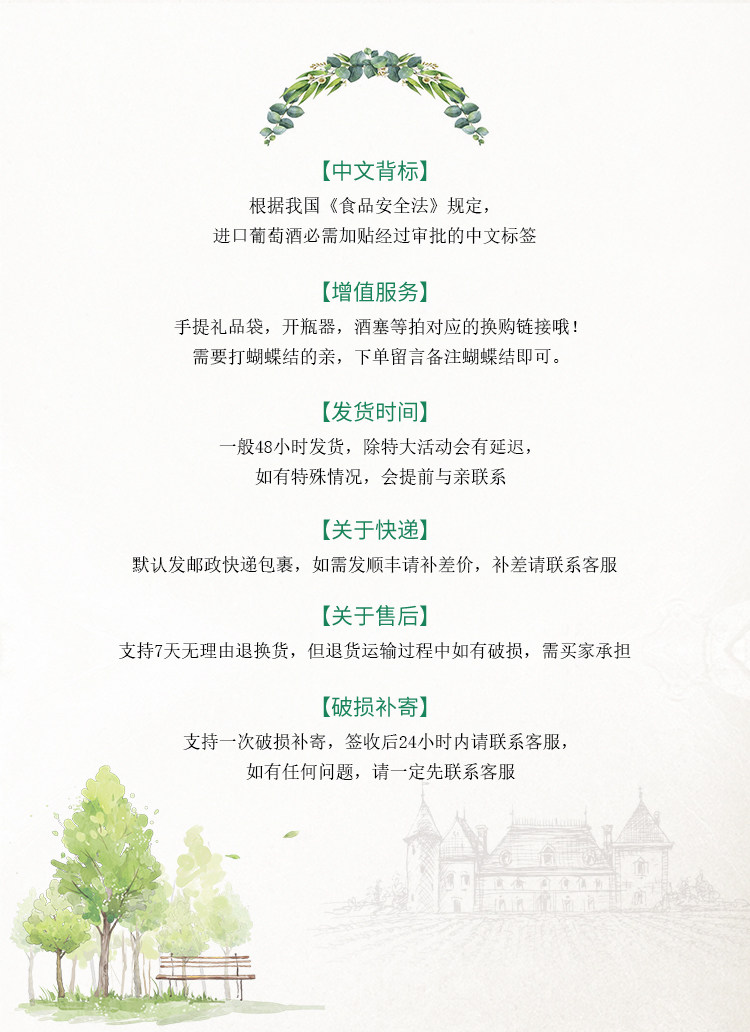 【中文背标】

根据我国《食品安全法》规定，
进口葡萄酒必需加贴经过审批的中文标签

【增值服务】

手提礼品袋，开瓶器，酒塞等拍对应的换购链接哦！
需要打蝴蝶结的亲，下单留言备注蝴蝶结即可。

【发货时间】

一般48小时发货，除特大活动会有延迟，
如有特殊情况，会提前与亲联系

【关于快递】

默认发邮政快递包裹，如需发顺丰请补差价，补差请联系客服

【关于售后】

支持7天无理由退换货，但退货运输过程中如有破损，需买家承担

【破损补寄】

支持一次破损补寄，签收后24小时内请联系客服，
如有任何问题，请一定先联系客服